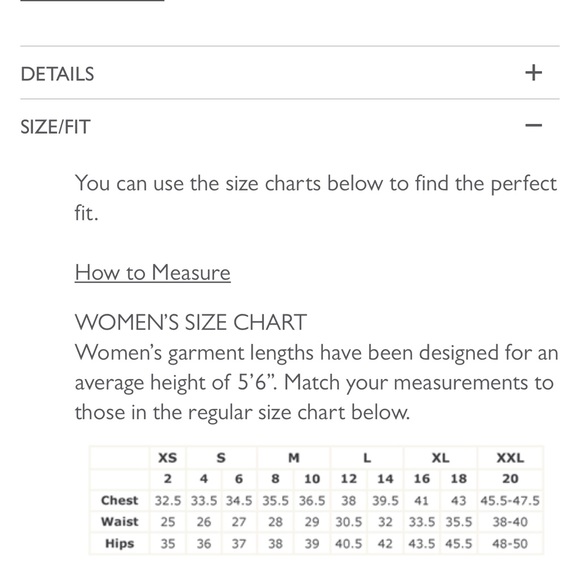 DETAILS +

SIZE/FIT −

You can use the size charts below to find the perfect fit.

How to Measure

WOMEN'S SIZE CHART
Women's garment lengths have been designed for an average height of 5'6". Match your measurements to those in the regular size chart below.

| | XS | S | | M | | L | | XL | | XXL |
|---|---|---|---|---|---|---|---|---|---|---|
| | 2 | 4 | 6 | 8 | 10 | 12 | 14 | 16 | 18 | 20 |
| Chest | 32.5 | 33.5 | 34.5 | 35.5 | 36.5 | 38 | 39.5 | 41 | 43 | 45.5-47.5 |
| Waist | 25 | 26 | 27 | 28 | 29 | 30.5 | 32 | 33.5 | 35.5 | 38-40 |
| Hips | 35 | 36 | 37 | 38 | 39 | 40.5 | 42 | 43.5 | 45.5 | 48-50 |